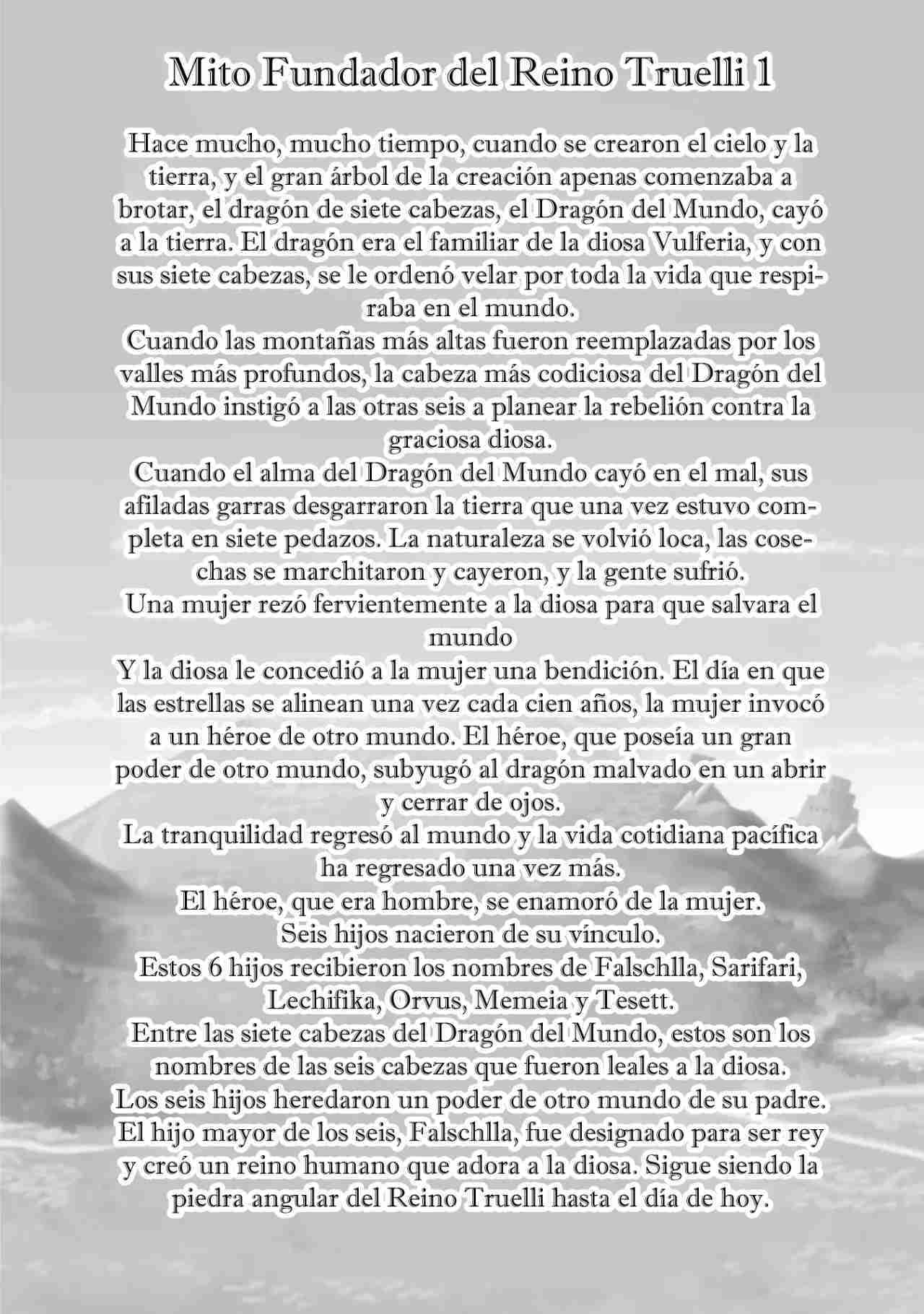 Mito Fundador del Reino Truelli 1

Hace mucho, mucho tiempo, cuando se crearon el cielo y la tierra, y el gran árbol de la creación apenas comenzaba a brotar, el dragón de siete cabezas, el Dragón del Mundo, cayó a la tierra. El dragón era el familiar de la diosa Vulferia, y con sus siete cabezas, se le ordenó velar por toda la vida que respiraba en el mundo.

Cuando las montañas más altas fueron reemplazadas por los valles más profundos, la cabeza más codiciosa del Dragón del Mundo instigó a las otras seis a planear la rebelión contra la graciosa diosa.

Cuando el alma del Dragón del Mundo cayó en el mal, sus afiladas garras desgarraron la tierra que una vez estuvo completa en siete pedazos. La naturaleza se volvió loca, las cosechas se marchitaron y cayeron, y la gente sufrió.

Una mujer rezó fervientemente a la diosa para que salvara el mundo

Y la diosa le concedió a la mujer una bendición. El día en que las estrellas se alinean una vez cada cien años, la mujer invocó a un héroe de otro mundo. El héroe, que poseía un gran poder de otro mundo, subyugó al dragón malvado en un abrir y cerrar de ojos.

La tranquilidad regresó al mundo y la vida cotidiana pacífica ha regresado una vez más.

El héroe, que era hombre, se enamoró de la mujer.

Seis hijos nacieron de su vínculo.

Estos 6 hijos recibieron los nombres de Falschlla, Sarifari, Lechifika, Orvus, Memeia y Tesett.

Entre las siete cabezas del Dragón del Mundo, estos son los nombres de las seis cabezas que fueron leales a la diosa.

Los seis hijos heredaron un poder de otro mundo de su padre.

El hijo mayor de los seis, Falschlla, fue designado para ser rey y creó un reino humano que adora a la diosa. Sigue siendo la piedra angular del Reino Truelli hasta el día de hoy.